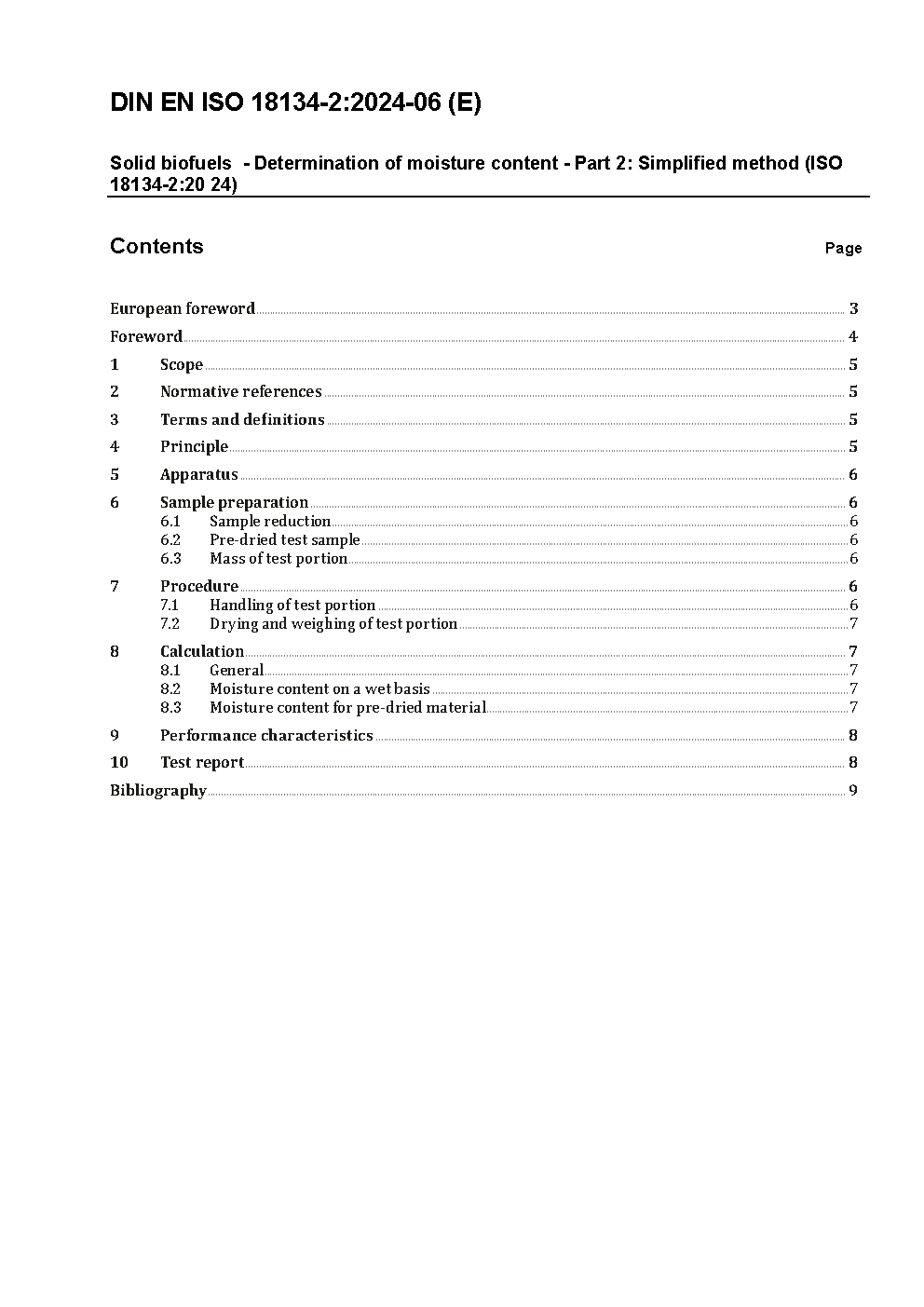 DIN EN ISO 18134-2:2024-06 (E)

Solid biofuels - Determination of moisture content - Part 2: Simplified method (ISO 18134-2:20 24)

Contents

Page

European foreword 3
Foreword 4
1 Scope 5
2 Normative references 5
3 Terms and definitions 5
4 Principle 5
5 Apparatus 6
6 Sample preparation 6
6.1 Sample reduction 6
6.2 Pre-dried test sample 6
6.3 Mass of test portion 6
7 Procedure 6
7.1 Handling of test portion 6
7.2 Drying and weighing of test portion 7
8 Calculation 7
8.1 General 7
8.2 Moisture content on a wet basis 7
8.3 Moisture content for pre-dried material 7
9 Performance characteristics 8
10 Test report 8
Bibliography 9